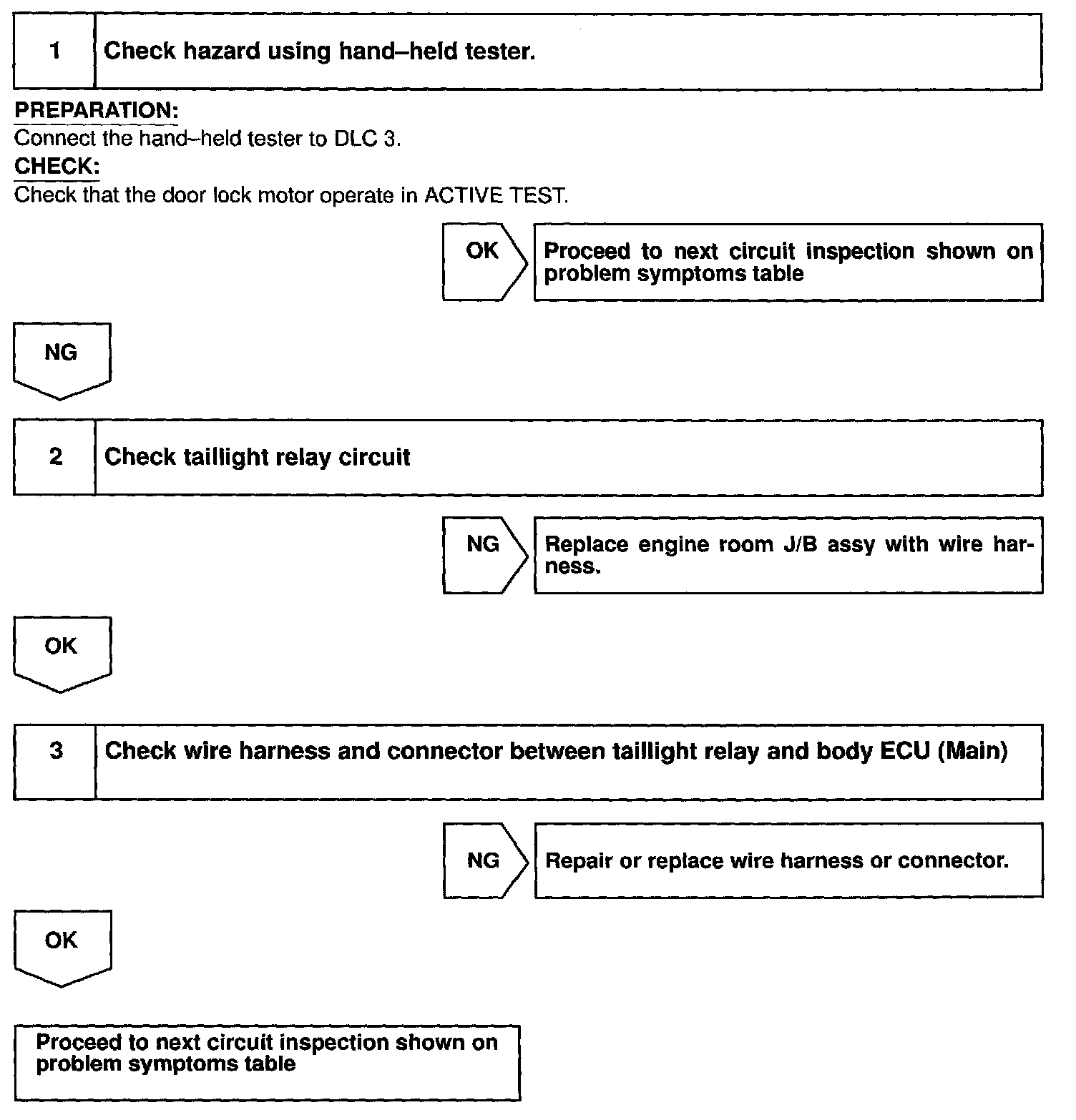 1 Check hazard using hand–held tester.

PREPARATION:
Connect the hand–held tester to DLC 3.
CHECK:
Check that the door lock motor operate in ACTIVE TEST.

OK Proceed to next circuit inspection shown on problem symptoms table

NG

2 Check taillight relay circuit

NG Replace engine room J/B assy with wire harness.

OK

3 Check wire harness and connector between taillight relay and body ECU (Main)

NG Repair or replace wire harness or connector.

OK

Proceed to next circuit inspection shown on problem symptoms table